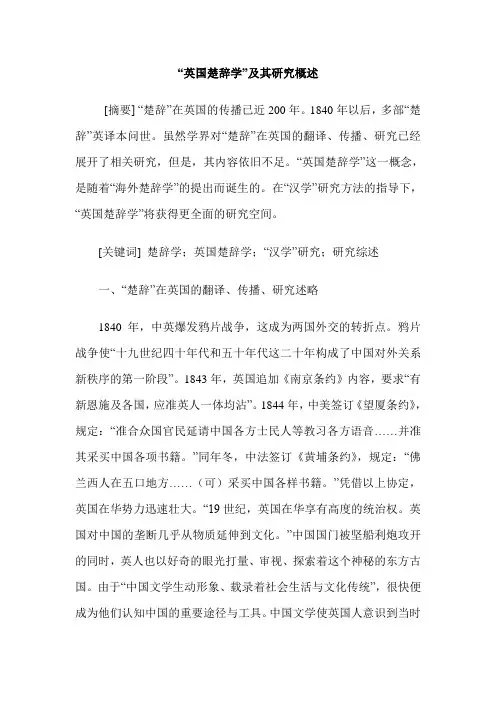 “英国楚辞学”及其研究概述

[摘要] “楚辞”在英国的传播已近 200 年。1840 年以后，多部“楚辞”英译本问世。虽然学界对“楚辞”在英国的翻译、传播、研究已经展开了相关研究，但是，其内容依旧不足。“英国楚辞学”这一概念，是随着“海外楚辞学”的提出而诞生的。在“汉学”研究方法的指导下，“英国楚辞学”将获得更全面的研究空间。

[关键词] 楚辞学；英国楚辞学；“汉学”研究；研究综述

一、“楚辞”在英国的翻译、传播、研究述略

1840 年，中英爆发鸦片战争，这成为两国外交的转折点。鸦片战争使“十九世纪四十年代和五十年代这二十年构成了中国对外关系新秩序的第一阶段”。1843 年，英国追加《南京条约》内容，要求“有新恩施及各国，应准英人一体均沾”。1844 年，中美签订《望厦条约》，规定：“准合众国官民延请中国各方士民人等教习各方语音……并准其采买中国各项书籍。”同年冬，中法签订《黄埔条约》，规定：“佛兰西人在五口地方……（可）采买中国各样书籍。”凭借以上协定，英国在华势力迅速壮大。“19 世纪，英国在华享有高度的统治权。英国对中国的垄断几乎从物质延伸到文化。”中国国门被坚船利炮攻开的同时，英人也以好奇的眼光打量、审视、探索着这个神秘的东方古国。由于“中国文学生动形象、载录着社会生活与文化传统”，很快便成为他们认知中国的重要途径与工具。中国文学使英国人意识到当时